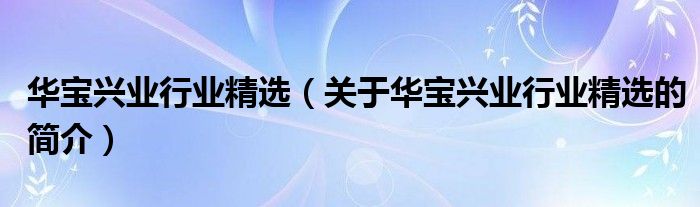 华宝兴业行业精选（关于华宝兴业行业精选的简介）